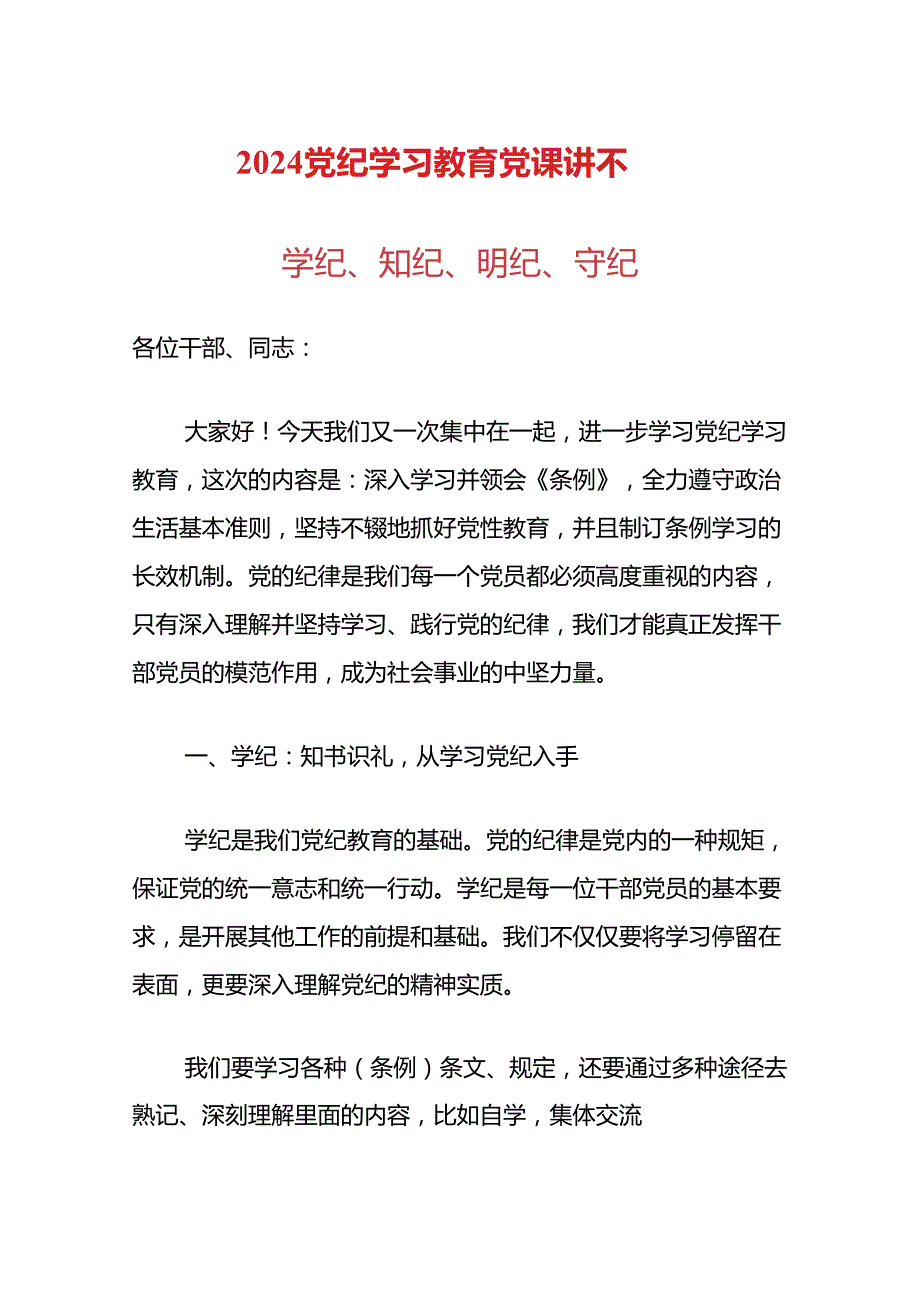 2024党纪学习教育党课讲不

学纪、知纪、明纪、守纪

各位干部、同志：

大家好！今天我们又一次集中在一起，进一步学习党纪学习教育，这次的内容是：深入学习并领会《条例》，全力遵守政治生活基本准则，坚持不辍地抓好党性教育，并且制订条例学习的长效机制。党的纪律是我们每一个党员都必须高度重视的内容，只有深入理解并坚持学习、践行党的纪律，我们才能真正发挥干部党员的模范作用，成为社会事业的中坚力量。

一、学纪：知书识礼，从学习党纪入手

学纪是我们党纪教育的基础。党的纪律是党内的一种规矩，保证党的统一意志和统一行动。学纪是每一位干部党员的基本要求，是开展其他工作的前提和基础。我们不仅仅要将学习停留在表面，更要深入理解党纪的精神实质。

我们要学习各种（条例）条文、规定，还要通过多种途径去熟记、深刻理解里面的内容，比如自学，集体交流